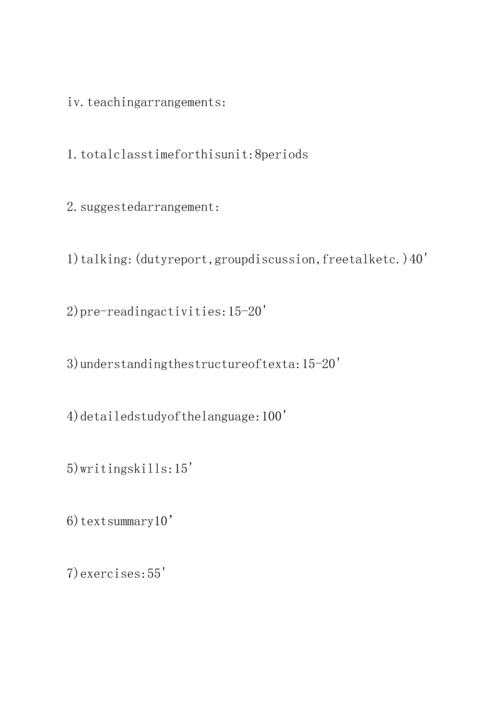 iv.teachingarrangements:

1.totalclasstimeforthisunit:8periods

2.suggestedarrangement:

1)talking:(dutyreport,groupdiscussion,freetalketc.)40'

2)pre-readingactivities:15-20'

3)understandingthestructureoftexta:15-20'

4)detailedstudyofthelanguage:100'

5)writingskills:15'

6)textsummary10'

7)exercises:55'